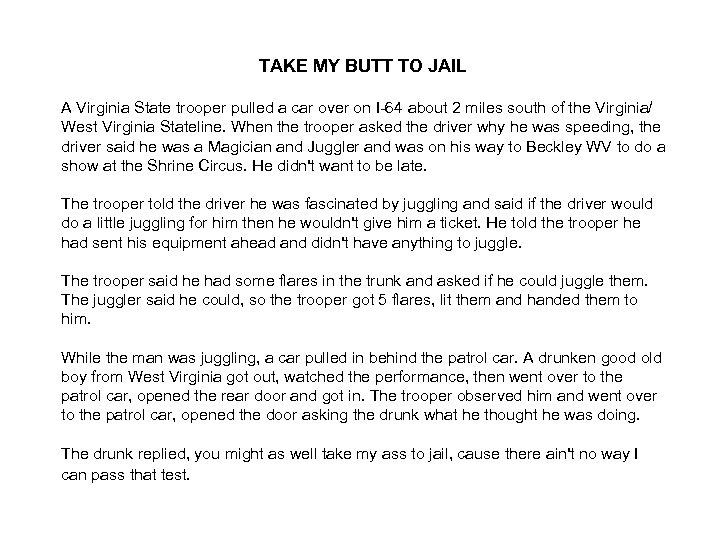 TAKE MY BUTT TO JAIL

A Virginia State trooper pulled a car over on I-64 about 2 miles south of the Virginia/ West Virginia Stateline. When the trooper asked the driver why he was speeding, the driver said he was a Magician and Juggler and was on his way to Beckley WV to do a show at the Shrine Circus. He didn't want to be late.

The trooper told the driver he was fascinated by juggling and said if the driver would do a little juggling for him then he wouldn't give him a ticket. He told the trooper he had sent his equipment ahead and didn't have anything to juggle.

The trooper said he had some flares in the trunk and asked if he could juggle them. The juggler said he could, so the trooper got 5 flares, lit them and handed them to him.

While the man was juggling, a car pulled in behind the patrol car. A drunken good old boy from West Virginia got out, watched the performance, then went over to the patrol car, opened the rear door and got in. The trooper observed him and went over to the patrol car, opened the door asking the drunk what he thought he was doing.

The drunk replied, you might as well take my ass to jail, cause there ain't no way I can pass that test.